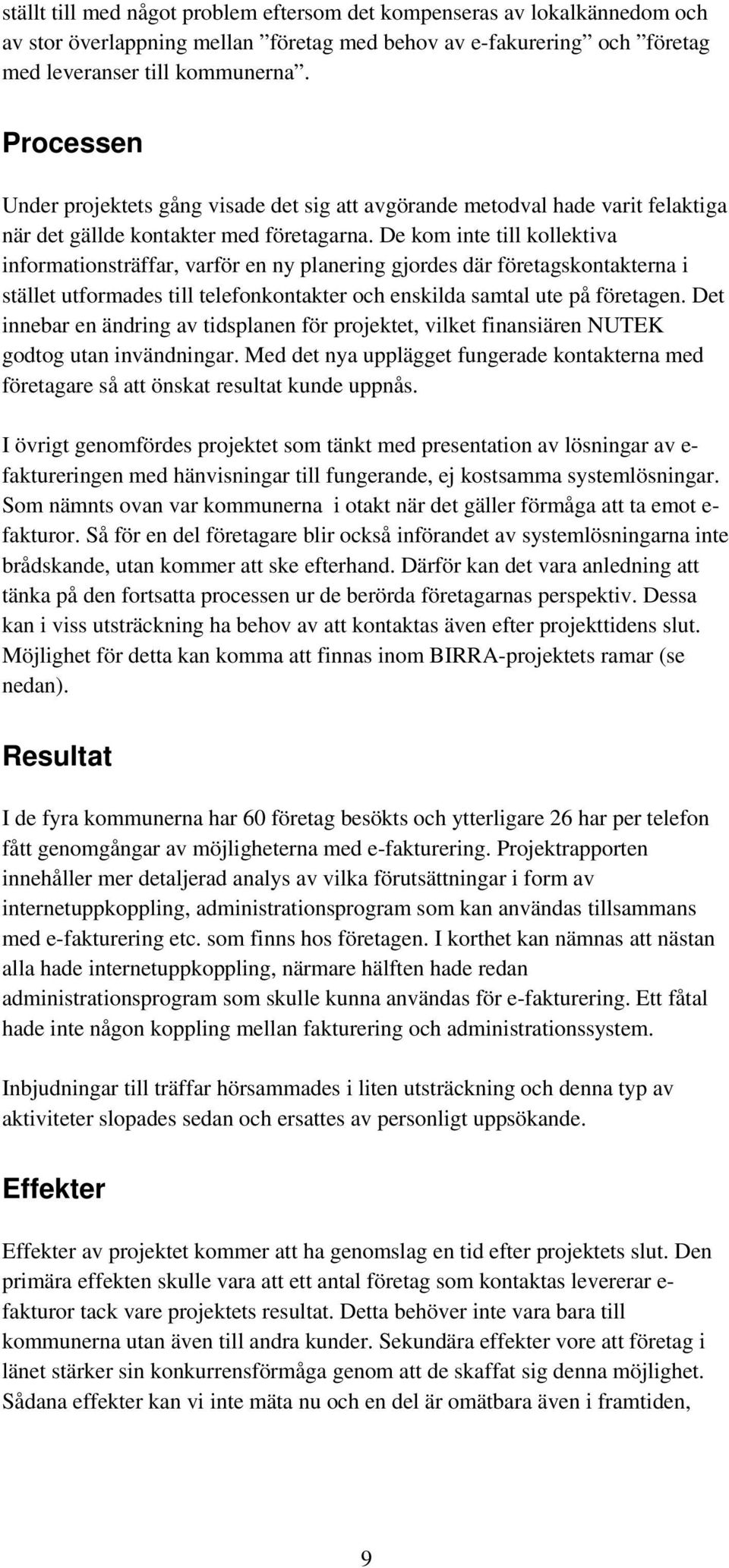 ställt till med något problem eftersom det kompenseras av lokalkännedom och av stor överlappning mellan ”företag med behov av e-fakurering” och ”företag med leveranser till kommunerna”.

Processen

Under projektets gång visade det sig att avgörande metodval hade varit felaktiga när det gällde kontakter med företagarna. De kom inte till kollektiva informationsträffar, varför en ny planering gjordes där företagskontakterna i stället utformades till telefonkontakter och enskilda samtal ute på företagen. Det innebar en ändring av tidsplanen för projektet, vilket finansiären NUTEK godtog utan invändningar. Med det nya upplägget fungerade kontakterna med företagare så att önskat resultat kunde uppnås.

I övrigt genomfördes projektet som tänkt med presentation av lösningar av e-faktureringen med hänvisningar till fungerande, ej kostsamma systemlösningar. Som nämnts ovan var kommunerna i otakt när det gäller förmåga att ta emot e-fakturor. Så för en del företagare blir också införandet av systemlösningarna inte brådskande, utan kommer att ske efterhand. Därför kan det vara anledning att tänka på den fortsatta processen ur de berörda företagarnas perspektiv. Dessa kan i viss utsträckning ha behov av att kontaktas även efter projekttidens slut. Möjlighet för detta kan komma att finnas inom BIRRA-projektets ramar (se nedan).

Resultat

I de fyra kommunerna har 60 företag besökts och ytterligare 26 har per telefon fått genomgångar av möjligheterna med e-fakturering. Projektrapporten innehåller mer detaljerad analys av vilka förutsättningar i form av internetuppkoppling, administrationsprogram som kan användas tillsammans med e-fakturering etc. som finns hos företagen. I korthet kan nämnas att nästan alla hade internetuppkoppling, närmare hälften hade redan administrationsprogram som skulle kunna användas för e-fakturering. Ett fåtal hade inte någon koppling mellan fakturering och administrationssystem.

Inbjudningar till träffar hörsammades i liten utsträckning och denna typ av aktiviteter slopades sedan och ersattes av personligt uppsökande.

Effekter

Effekter av projektet kommer att ha genomslag en tid efter projektets slut. Den primära effekten skulle vara att ett antal företag som kontaktas levererar e-fakturor tack vare projektets resultat. Detta behöver inte vara bara till kommunerna utan även till andra kunder. Sekundära effekter vore att företag i länet stärker sin konkurrensförmåga genom att de skaffat sig denna möjlighet. Sådana effekter kan vi inte mäta nu och en del är omätbara även i framtiden,

9